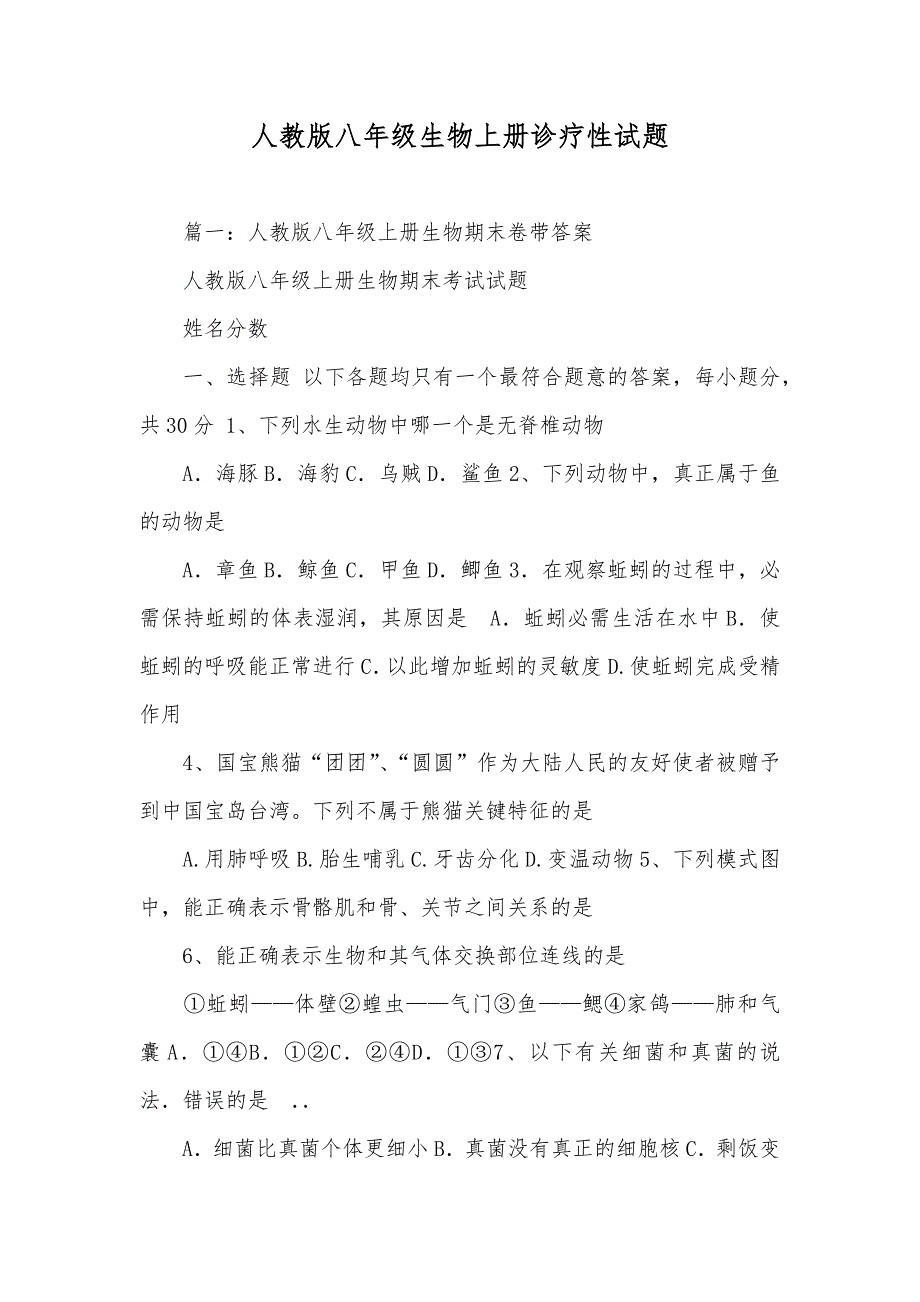 人教版八年级生物上册诊疗性试题

篇一：人教版八年级上册生物期末卷带答案

人教版八年级上册生物期末考试试题

姓名分数

一、选择题 以下各题均只有一个最符合题意的答案，每小题分，共30分 1、下列水生动物中哪一个是无脊椎动物

A．海豚B．海豹C．乌贼D．鲨鱼2、下列动物中，真正属于鱼的动物是

A．章鱼B．鲸鱼C．甲鱼D．鲫鱼3．在观察蚯蚓的过程中，必需保持蚯蚓的体表湿润，其原因是 A．蚯蚓必需生活在水中B．使蚯蚓的呼吸能正常进行C．以此增加蚯蚓的灵敏度D.使蚯蚓完成受精作用

4、国宝熊猫“团团”、“圆圆”作为大陆人民的友好使者被赠予到中国宝岛台湾。下列不属于熊猫关键特征的是

A.用肺呼吸B.胎生哺乳C.牙齿分化D.变温动物5、下列模式图中，能正确表示骨骼肌和骨、关节之间关系的是

6、能正确表示生物和其气体交换部位连线的是

①蚯蚓——体壁②蝗虫——气门③鱼——鳃④家鸽——肺和气囊A．①④B．①②C．②④D．①③7、以下有关细菌和真菌的说法．错误的是 ..

A．细菌比真菌个体更细小B．真菌没有真正的细胞核C．剩饭变